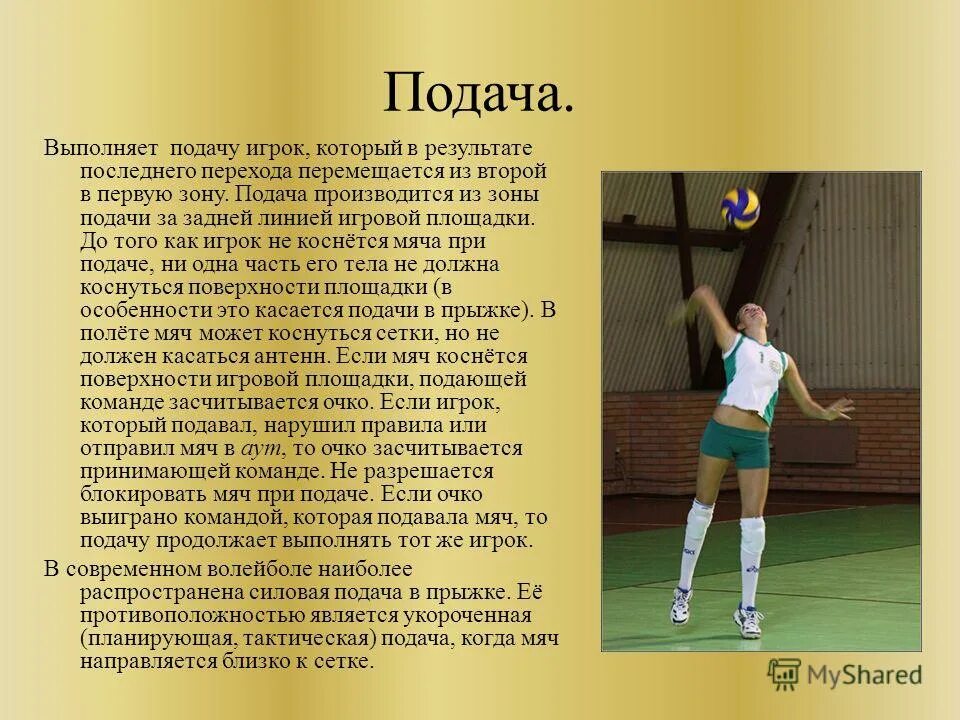 Подача.

Выполняет подачу игрок, который в результате последнего перехода перемещается из второй в первую зону. Подача производится из зоны подачи за задней линией игровой площадки. До того как игрок не коснётся мяча при подаче, ни одна часть его тела не должна коснуться поверхности площадки (в особенности это касается подачи в прыжке). В полёте мяч может коснуться сетки, но не должен касаться антенн. Если мяч коснётся поверхности игровой площадки, подающей команде засчитывается очко. Если игрок, который подавал, нарушил правила или отправил мяч в аут, то очко засчитывается принимающей команде. Не разрешается блокировать мяч при подаче. Если очко выиграно командой, которая подавала мяч, то подачу продолжает выполнять тот же игрок.

В современном волейболе наиболее распространена силовая подача в прыжке. Её противоположностью является укороченная (планирующая, тактическая) подача, когда мяч направляется близко к сетке.

MyShared